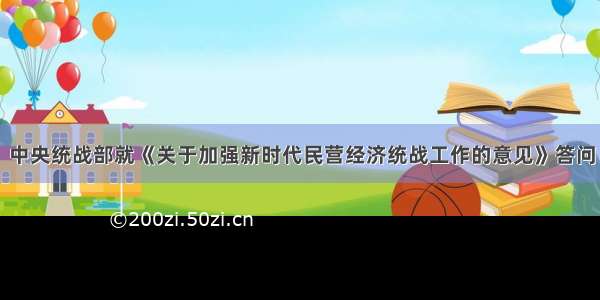 中央统战部就《关于加强新时代民营经济统战工作的意见》答问

©200zi.50zi.cn